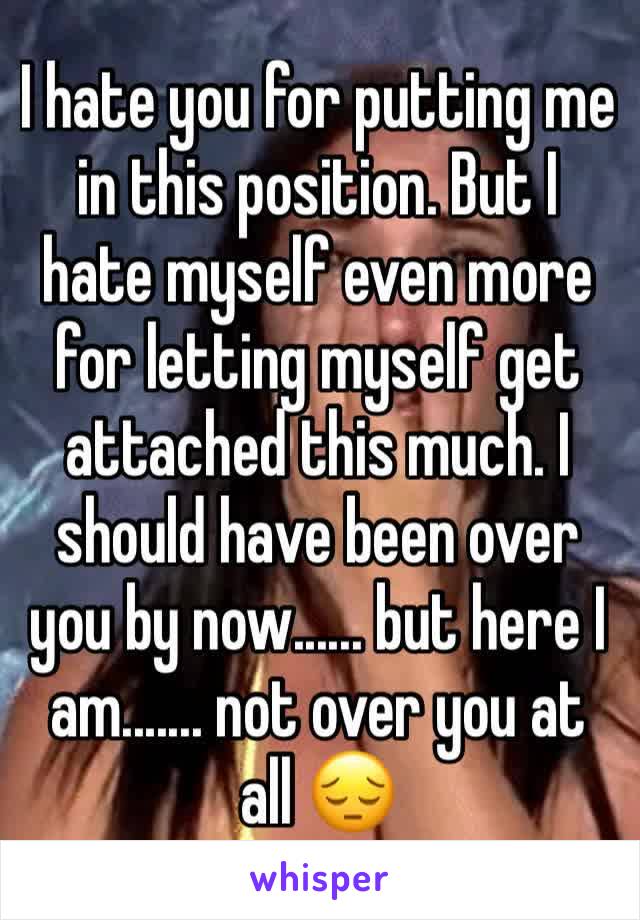 I hate you for putting me in this position. But I hate myself even more for letting myself get attached this much. I should have been over you by now...... but here I am....... not over you at all 😔

whisper